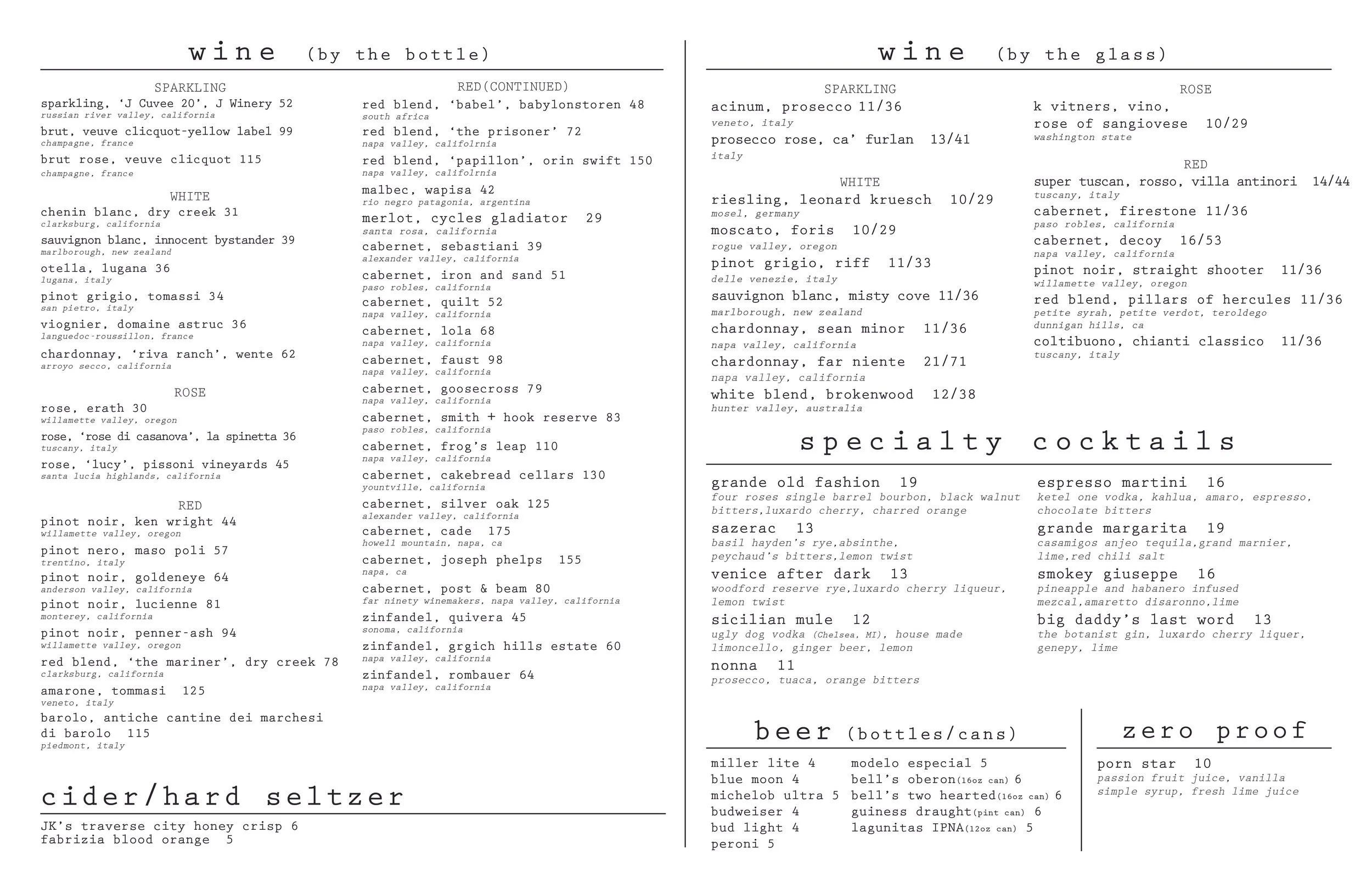 wine (by the bottle)

SPARKLING
sparkling, 'J Cuvee 20', J Winery 52
russian river valley, california
brut, veuve clicquot-yellow label 99
champagne, france
brut rose, veuve clicquot 115
champagne, france

WHITE
chenin blanc, dry creek 31
clarksburg, california
sauvignon blanc, innocent bystander 39
marlborough, new zealand
otella, lugana 36
lugana, italy
pinot grigio, tomassi 34
san pietro, italy
viognier, domaine astruc 36
languedoc-roussillon, france
chardonnay, 'riva ranch', wente 62
arroyo secco, california

ROSE
rose, erath 30
willamette valley, oregon
rose, 'rose di casanova', la spinetta 36
tuscany, italy
rose, 'lucy', pissoni vineyards 45
santa lucia highlands, california

RED
pinot noir, ken wright 44
willamette valley, oregon
pinot nero, maso poli 57
trentino, italy
pinot noir, goldeneye 64
anderson valley, california
pinot noir, lucienne 81
monterey, california
pinot noir, penner-ash 94
willamette valley, oregon
red blend, 'the mariner', dry creek 78
clarksburg, california
amarone, tommasi 125
veneto, italy
barolo, antiche cantine dei marchesi di barolo 115
piedmont, italy

RED(CONTINUED)
red blend, 'babel', babylonstoren 48
south africa
red blend, 'the prisoner' 72
napa valley, califolrnia
red blend, 'papillon', orin swift 150
napa valley, califolrnia
malbec, wapisa 42
rio negro patagonia, argentina
merlot, cycles gladiator 29
santa rosa, california
cabernet, sebastiani 39
alexander valley, california
cabernet, iron and sand 51
paso robles, california
cabernet, quilt 52
napa valley, california
cabernet, lola 68
napa valley, california
cabernet, faust 98
napa valley, california
cabernet, goosecross 79
napa valley, california
cabernet, smith + hook reserve 83
paso robles, california
cabernet, frog's leap 110
napa valley, california
cabernet, cakebread cellars 130
yountville, california
cabernet, silver oak 125
alexander valley, california
cabernet, cade 175
howell mountain, napa, ca
cabernet, joseph phelps 155
napa, ca
cabernet, post & beam 80
far ninety winemakers, napa valley, california
zinfandel, quivera 45
sonoma, california
zinfandel, grgich hills estate 60
napa valley, california
zinfandel, rombauer 64
napa valley, california

cider/hard seltzer
JK's traverse city honey crisp 6
fabrizia blood orange 5

wine (by the glass)

SPARKLING
acinum, prosecco 11/36
veneto, italy
prosecco rose, ca' furlan 13/41
italy

WHITE
riesling, leonard kruesch 10/29
mosel, germany
moscato, foris 10/29
rogue valley, oregon
pinot grigio, riff 11/33
delle venezie, italy
sauvignon blanc, misty cove 11/36
marlborough, new zealand
chardonnay, sean minor 11/36
napa valley, california
chardonnay, far niente 21/71
napa valley, california
white blend, brokenwood 12/38
hunter valley, australia

ROSE
k vitners, vino, rose of sangiovese 10/29
washington state

RED
super tuscan, rosso, villa antinori 14/44
tuscany, italy
cabernet, firestone 11/36
paso robles, california
cabernet, decoy 16/53
napa valley, california
pinot noir, straight shooter 11/36
willamette valley, oregon
red blend, pillars of hercules 11/36
petite syrah, petite verdot, teroldego
dunnigan hills, ca
coltibuono, chianti classico 11/36
tuscany, italy

specialty cocktails
grande old fashion 19
four roses single barrel bourbon, black walnut bitters,luxardo cherry, charred orange
sazerac 13
basil hayden's rye,absinthe, peychaud's bitters,lemon twist
venice after dark 13
woodford reserve rye,luxardo cherry liqueur, lemon twist
sicilian mule 12
ugly dog vodka (Chelsea, MI), house made limoncello, ginger beer, lemon
nonna 11
prosecco, tuaca, orange bitters

espresso martini 16
ketel one vodka, kahlua, amaro, espresso, chocolate bitters
grande margarita 19
casamigos anjeo tequila,grand marnier, lime,red chili salt
smokey giuseppe 16
pineapple and habanero infused mezcal,amaretto disaronno,lime
big daddy's last word 13
the botanist gin, luxardo cherry liquer, genepy, lime

beer (bottles/cans)
miller lite 4
blue moon 4
michelob ultra 5
budweiser 4
bud light 4
peroni 5
modelo especial 5
bell's oberon(16oz can) 6
bell's two hearted(16oz can) 6
guiness draught(pint can) 6
lagunitas IPNA(12oz can) 5

zero proof
porn star 10
passion fruit juice, vanilla simple syrup, fresh lime juice